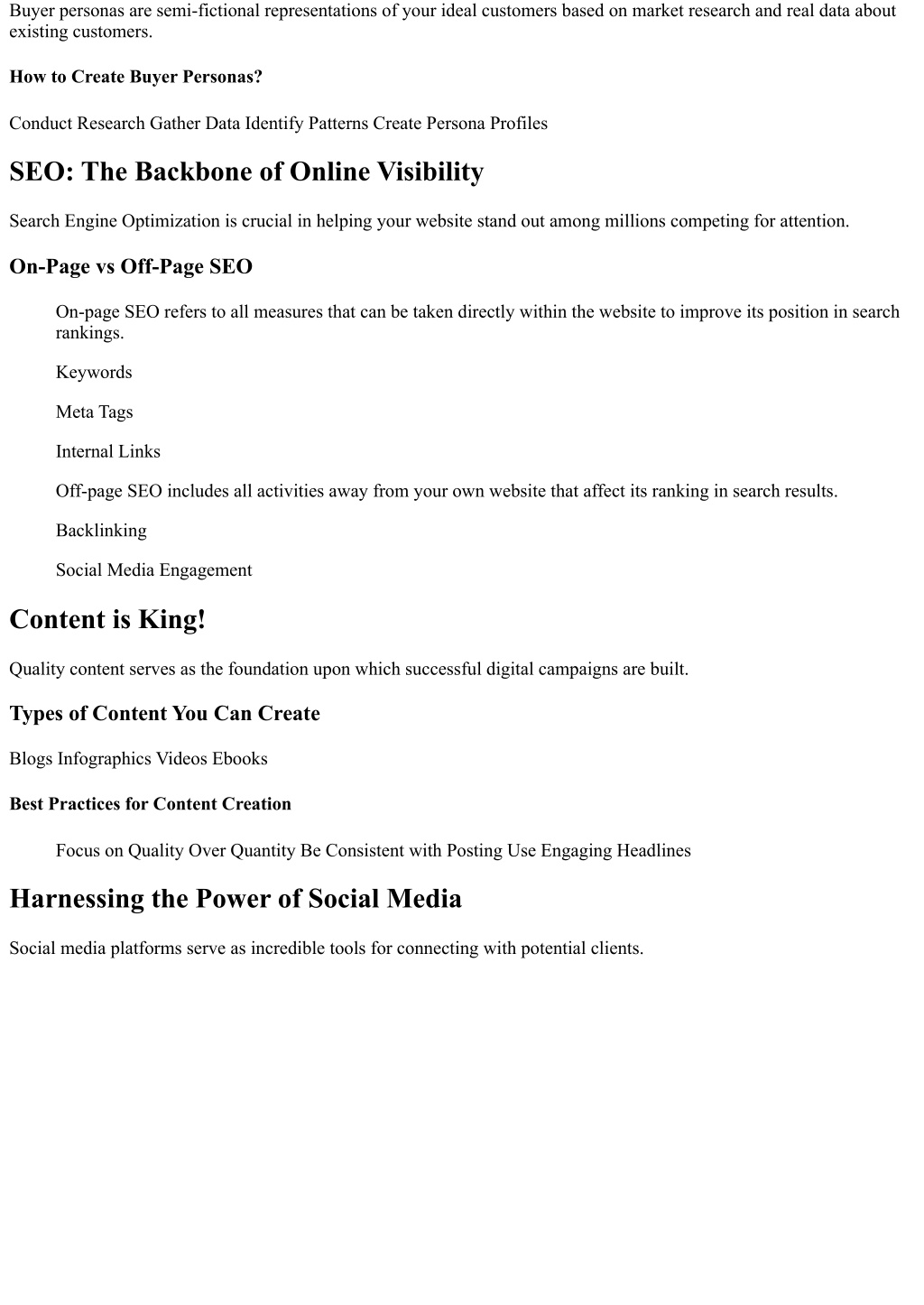 Buyer personas are semi-fictional representations of your ideal customers based on market research and real data about existing customers.

How to Create Buyer Personas?

Conduct Research Gather Data Identify Patterns Create Persona Profiles

SEO: The Backbone of Online Visibility

Search Engine Optimization is crucial in helping your website stand out among millions competing for attention.

On-Page vs Off-Page SEO

On-page SEO refers to all measures that can be taken directly within the website to improve its position in search rankings.

Keywords

Meta Tags

Internal Links

Off-page SEO includes all activities away from your own website that affect its ranking in search results.

Backlinking

Social Media Engagement

Content is King!

Quality content serves as the foundation upon which successful digital campaigns are built.

Types of Content You Can Create

Blogs Infographics Videos Ebooks

Best Practices for Content Creation

Focus on Quality Over Quantity Be Consistent with Posting Use Engaging Headlines

Harnessing the Power of Social Media

Social media platforms serve as incredible tools for connecting with potential clients.